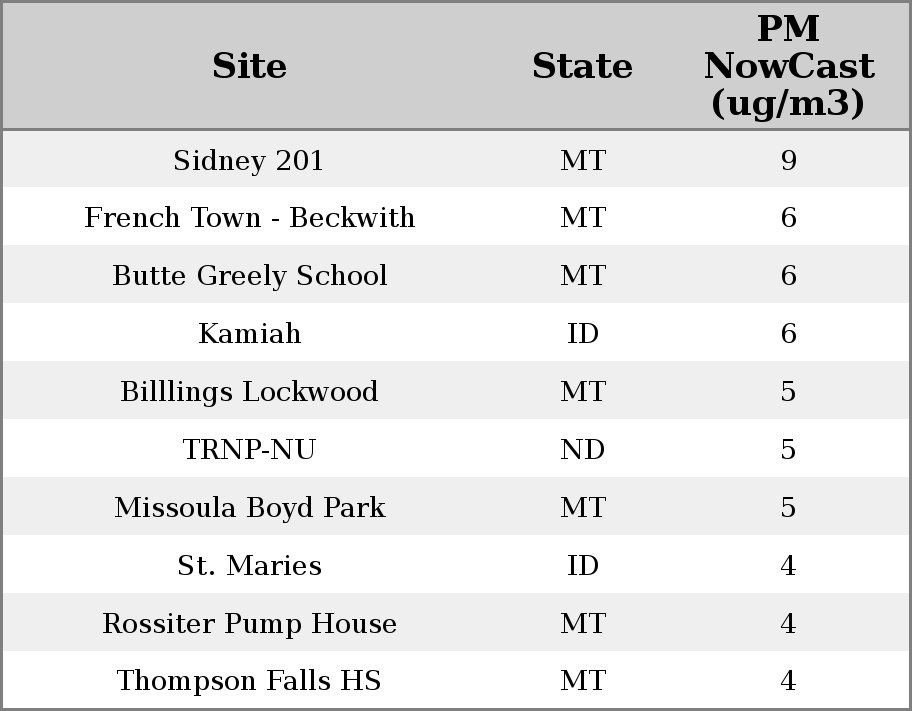 | Site | State | PM NowCast (ug/m3) |
|---|---|---|
| Sidney 201 | MT | 9 |
| French Town - Beckwith | MT | 6 |
| Butte Greely School | MT | 6 |
| Kamiah | ID | 6 |
| Billlings Lockwood | MT | 5 |
| TRNP-NU | ND | 5 |
| Missoula Boyd Park | MT | 5 |
| St. Maries | ID | 4 |
| Rossiter Pump House | MT | 4 |
| Thompson Falls HS | MT | 4 |